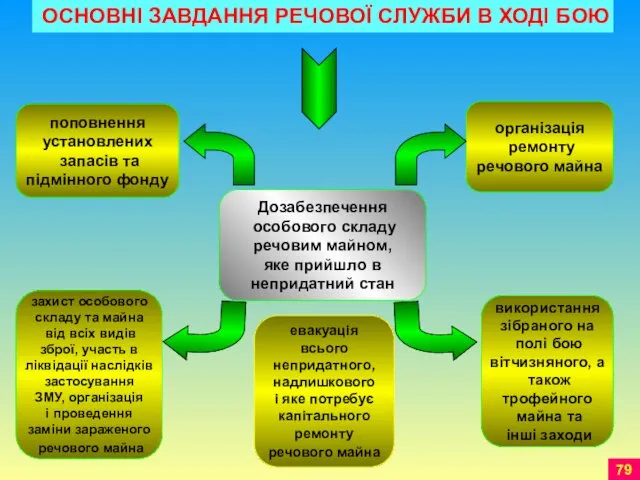 ОСНОВНІ ЗАВДАННЯ РЕЧОВОЇ СЛУЖБИ В ХОДІ БОЮ

поповнення установлених запасів та підмінного фонду

організація ремонту речового майна

Дозабезпечення особового складу речовим майном, яке прийшло в непридатний стан

захист особового складу та майна від всіх видів зброї, участь в ліквідації наслідків застосування ЗМУ, організація і проведення заміни зараженого речового майна

евакуація всього непридатного, надлишкового і яке потребує капітального ремонту речового майна

використання зібраного на полі бою вітчизняного, а також трофейного майна та інші заходи

79